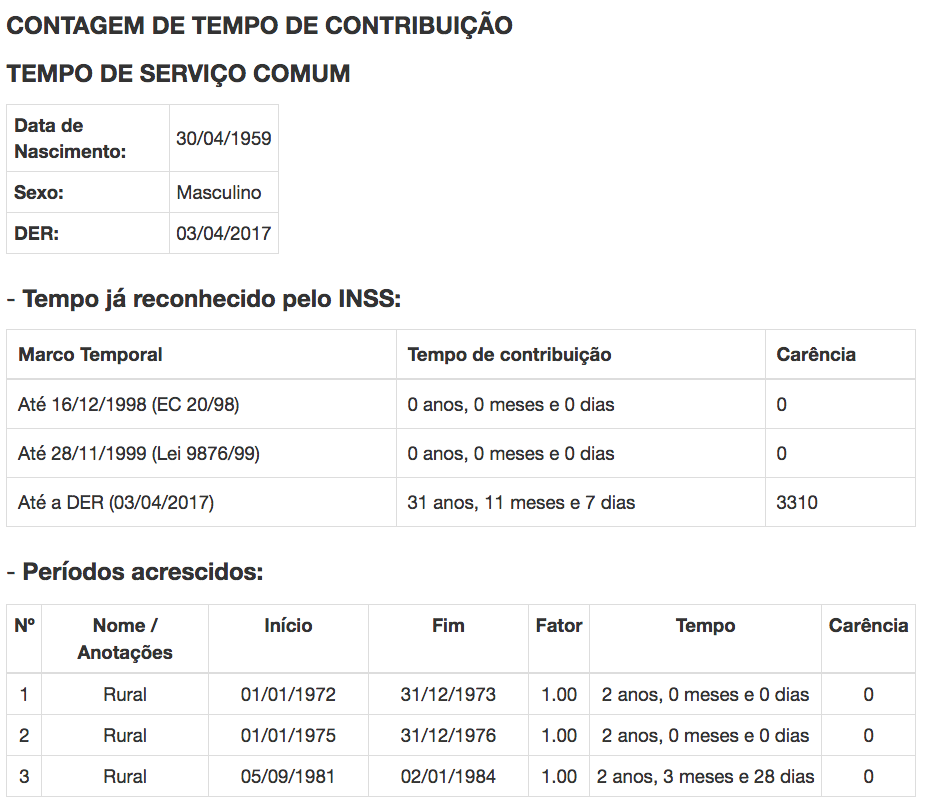 CONTAGEM DE TEMPO DE CONTRIBUIÇÃO

TEMPO DE SERVIÇO COMUM

| Data de Nascimento: | 30/04/1959 |
|---|---|
| Sexo: | Masculino |
| DER: | 03/04/2017 |

- Tempo já reconhecido pelo INSS:

| Marco Temporal | Tempo de contribuição | Carência |
|---|---|---|
| Até 16/12/1998 (EC 20/98) | 0 anos, 0 meses e 0 dias | 0 |
| Até 28/11/1999 (Lei 9876/99) | 0 anos, 0 meses e 0 dias | 0 |
| Até a DER (03/04/2017) | 31 anos, 11 meses e 7 dias | 3310 |

- Períodos acrescidos:

| Nº | Nome / Anotações | Início | Fim | Fator | Tempo | Carência |
|---|---|---|---|---|---|---|
| 1 | Rural | 01/01/1972 | 31/12/1973 | 1.00 | 2 anos, 0 meses e 0 dias | 0 |
| 2 | Rural | 01/01/1975 | 31/12/1976 | 1.00 | 2 anos, 0 meses e 0 dias | 0 |
| 3 | Rural | 05/09/1981 | 02/01/1984 | 1.00 | 2 anos, 3 meses e 28 dias | 0 |